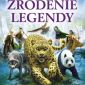 ZRODENIE LEGENDY